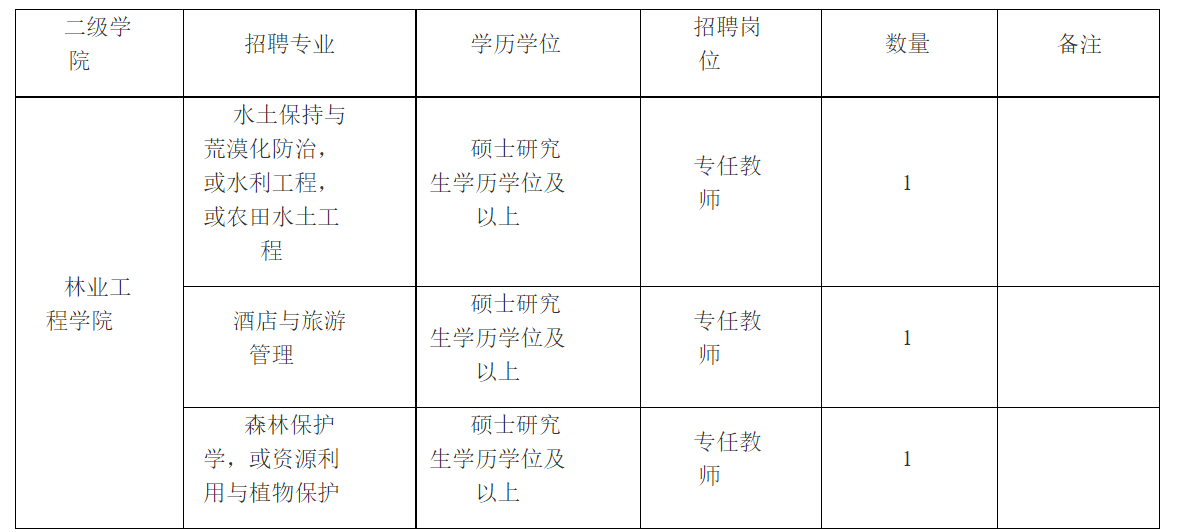 | 二级学院 | 招聘专业 | 学历学位 | 招聘岗位 | 数量 | 备注 |
|---|---|---|---|---|---|
| 林业工程学院 | 水土保持与荒漠化防治，或水利工程，或农田水土工程 | 硕士研究生学历学位及以上 | 专任教师 | 1 | |
| | 酒店与旅游管理 | 硕士研究生学历学位及以上 | 专任教师 | 1 | |
| | 森林保护学，或资源利用与植物保护 | 硕士研究生学历学位及以上 | 专任教师 | 1 | |